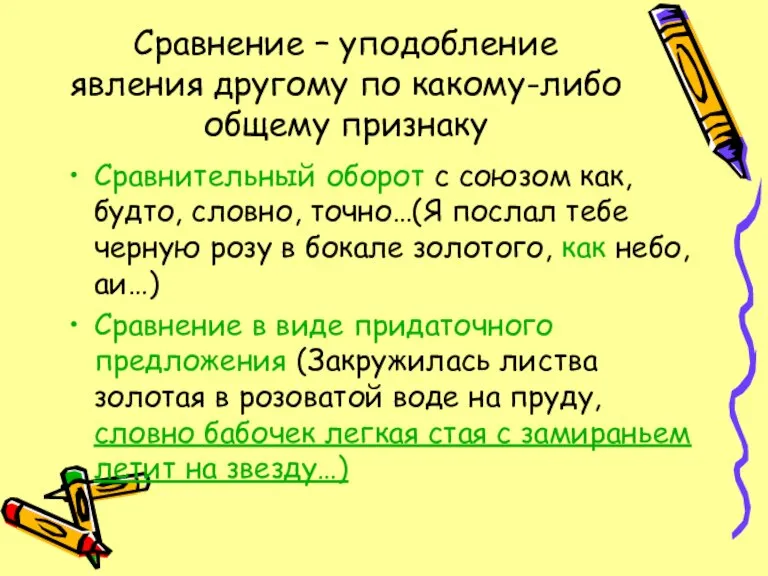 Сравнение – уподобление явления другому по какому-либо общему признаку

• Сравнительный оборот с союзом как, будто, словно, точно…(Я послал тебе черную розу в бокале золотого, как небо, аи…)

• Сравнение в виде придаточного предложения (Закружилась листва золотая в розоватой воде на пруду, словно бабочек легкая стая с замираньем летит на звезду…)